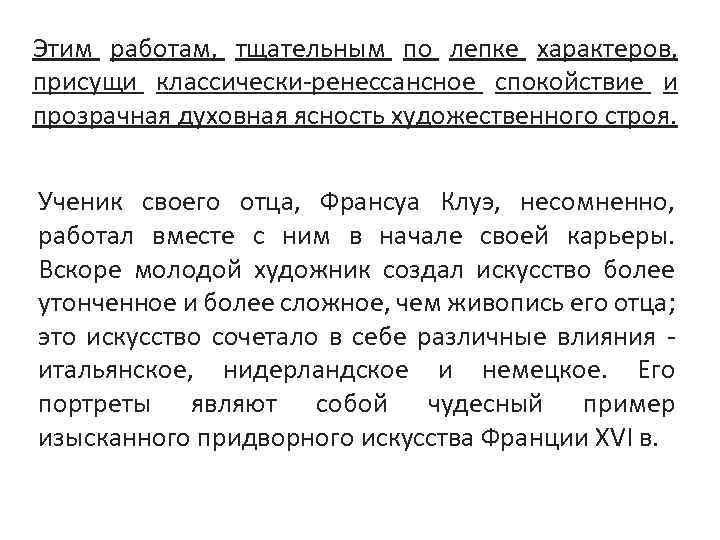 Этим работам, тщательным по лепке характеров, присущи классически-ренессансное спокойствие и прозрачная духовная ясность художественного строя.

Ученик своего отца, Франсуа Клуэ, несомненно, работал вместе с ним в начале своей карьеры. Вскоре молодой художник создал искусство более утонченное и более сложное, чем живопись его отца; это искусство сочетало в себе различные влияния - итальянское, нидерландское и немецкое. Его портреты являют собой чудесный пример изысканного придворного искусства Франции XVI в.